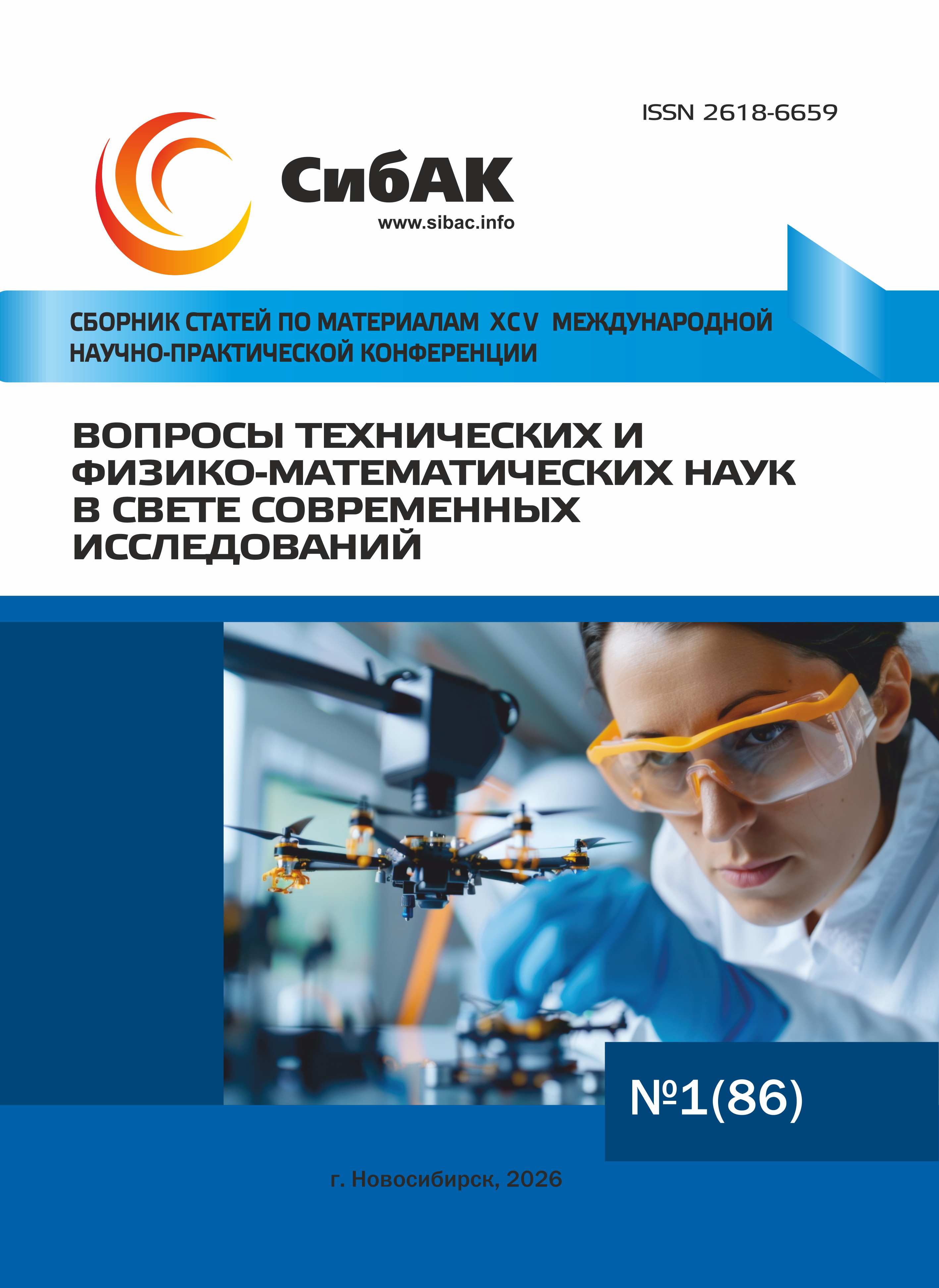 ISSN 2618-6659

СибАК
www.sibac.info

СБОРНИК СТАТЕЙ ПО МАТЕРИАЛАМ XCV МЕЖДУНАРОДНОЙ НАУЧНО-ПРАКТИЧЕСКОЙ КОНФЕРЕНЦИИ

ВОПРОСЫ ТЕХНИЧЕСКИХ И ФИЗИКО-МАТЕМАТИЧЕСКИХ НАУК В СВЕТЕ СОВРЕМЕННЫХ ИССЛЕДОВАНИЙ

№1(86)

г. Новосибирск, 2026